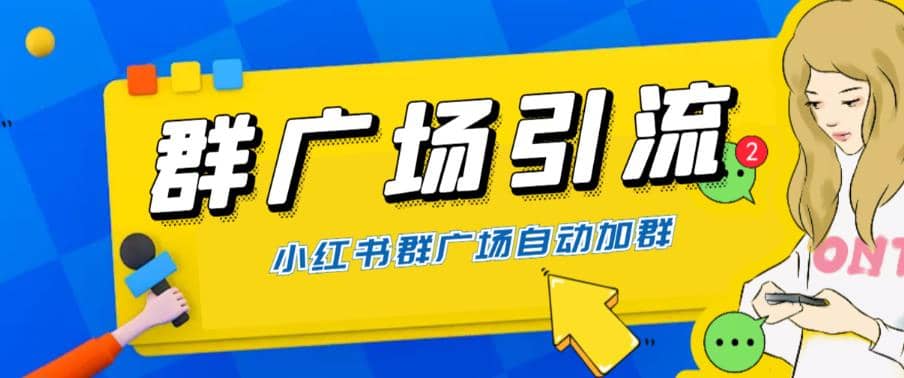 群广场引流

2

小红书群广场自动加群

ONT